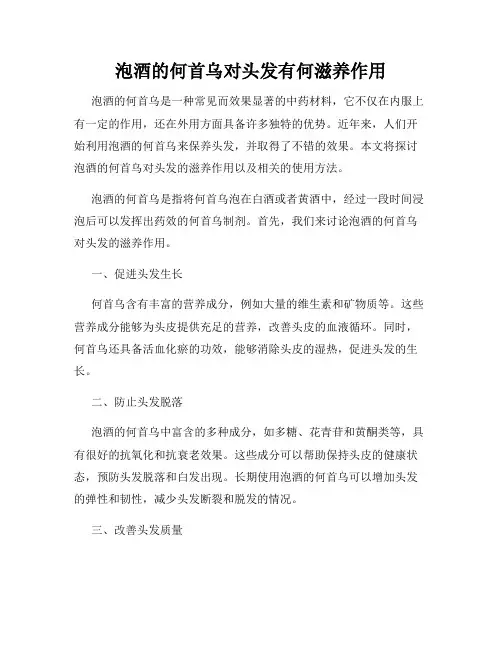 泡酒的何首乌对头发有何滋养作用

泡酒的何首乌是一种常见而效果显著的中药材料，它不仅在内服上有一定的作用，还在外用方面具备许多独特的优势。近年来，人们开始利用泡酒的何首乌来保养头发，并取得了不错的效果。本文将探讨泡酒的何首乌对头发的滋养作用以及相关的使用方法。

泡酒的何首乌是指将何首乌泡在白酒或者黄酒中，经过一段时间浸泡后可以发挥出药效的何首乌制剂。首先，我们来讨论泡酒的何首乌对头发的滋养作用。

一、促进头发生长

何首乌含有丰富的营养成分，例如大量的维生素和矿物质等。这些营养成分能够为头皮提供充足的营养，改善头皮的血液循环。同时，何首乌还具备活血化瘀的功效，能够消除头皮的湿热，促进头发的生长。

二、防止头发脱落

泡酒的何首乌中富含的多种成分，如多糖、花青苷和黄酮类等，具有很好的抗氧化和抗衰老效果。这些成分可以帮助保持头皮的健康状态，预防头发脱落和白发出现。长期使用泡酒的何首乌可以增加头发的弹性和韧性，减少头发断裂和脱发的情况。

三、改善头发质量